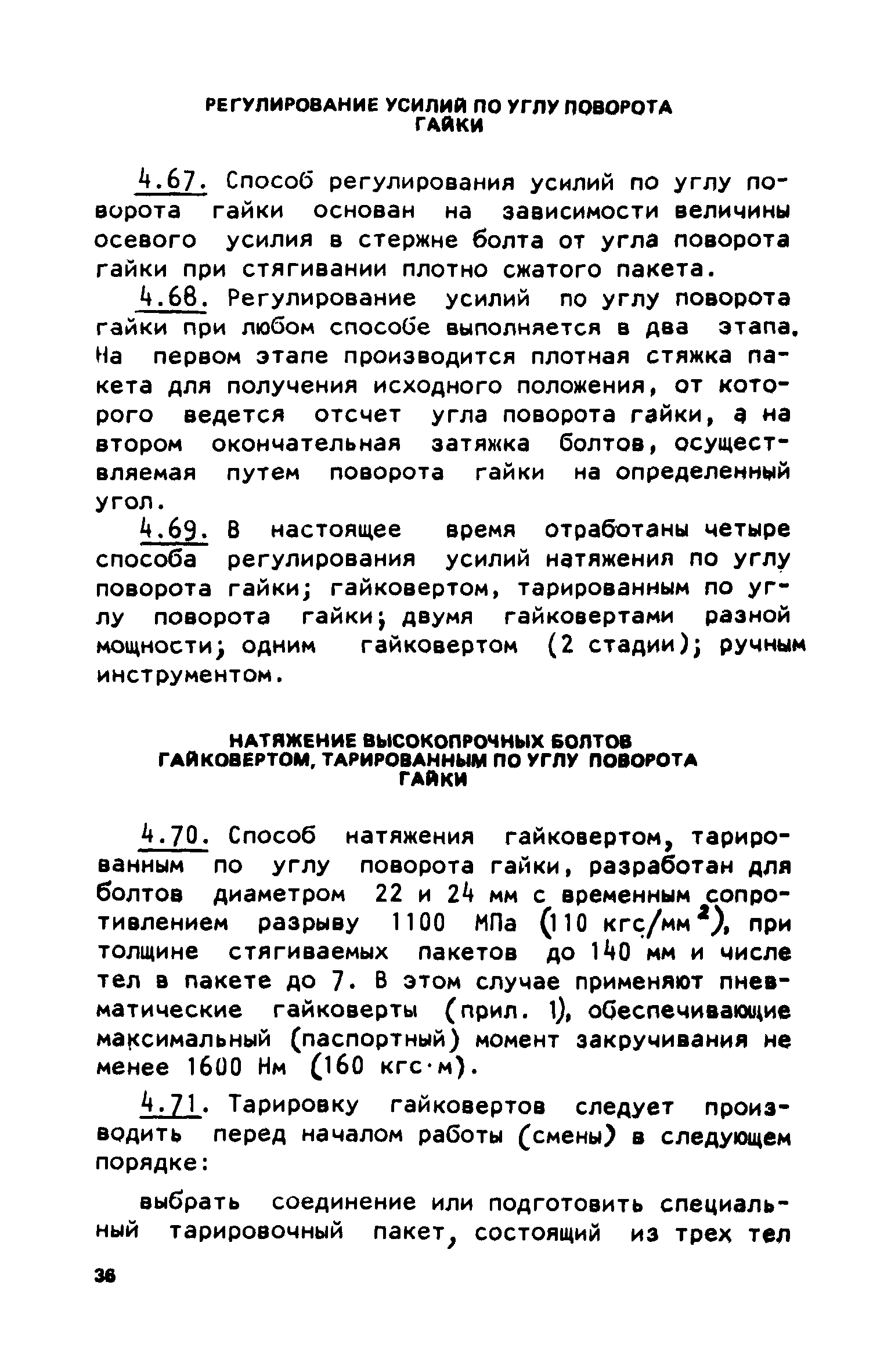 РЕГУЛИРОВАНИЕ УСИЛИЙ ПО УГЛУ ПОВОРОТА ГАЙКИ

4.67. Способ регулирования усилий по углу поворота гайки основан на зависимости величины осевого усилия в стержне болта от угла поворота гайки при стягивании плотно сжатого пакета.

4.68. Регулирование усилий по углу поворота гайки при любом способе выполняется в два этапа. На первом этапе производится плотная стяжка пакета для получения исходного положения, от которого ведется отсчет угла поворота гайки, а на втором окончательная затяжка болтов, осуществляемая путем поворота гайки на определенный угол.

4.69. В настоящее время отработаны четыре способа регулирования усилий натяжения по углу поворота гайки; гайковертом, тарированным по углу поворота гайки; двумя гайковертами разной мощности; одним гайковертом (2 стадии); ручным инструментом.

НАТЯЖЕНИЕ ВЫСОКОПРОЧНЫХ БОЛТОВ ГАЙКОВЕРТОМ, ТАРИРОВАННЫМ ПО УГЛУ ПОВОРОТА ГАЙКИ

4.70. Способ натяжения гайковертом, тарированным по углу поворота гайки, разработан для болтов диаметром 22 и 24 мм с временным сопротивлением разрыву 1100 МПа (110 кгс/мм$^2$), при толщине стягиваемых пакетов до 140 мм и числе тел в пакете до 7. В этом случае применяют пневматические гайковерты (прил. 1), обеспечивающие максимальный (паспортный) момент закручивания не менее 1600 Нм (160 кгс·м).

4.71. Тарировку гайковертов следует производить перед началом работы (смены) в следующем порядке:

выбрать соединение или подготовить специальный тарировочный пакет, состоящий из трех тел

36